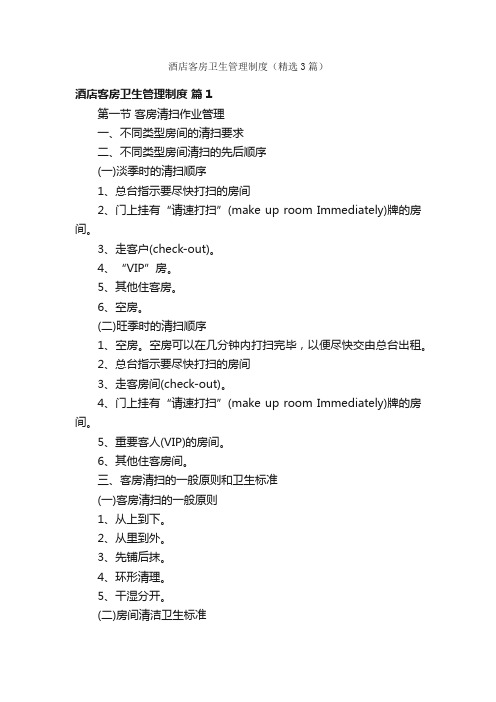 酒店客房卫生管理制度（精选3篇）

酒店客房卫生管理制度 篇1

第一节 客房清扫作业管理

一、不同类型房间的清扫要求

二、不同类型房间清扫的先后顺序

(一)淡季时的清扫顺序

1、总台指示要尽快打扫的房间

2、门上挂有“请速打扫”(make up room Immediately)牌的房间。

3、走客户(check-out)。

4、“VIP”房。

5、其他住客房。

6、空房。

(二)旺季时的清扫顺序

1、空房。空房可以在几分钟内打扫完毕，以便尽快交由总台出租。

2、总台指示要尽快打扫的房间

3、走客房间(check-out)。

4、门上挂有“请速打扫”(make up room Immediately)牌的房间。

5、重要客人(VIP)的房间。

6、其他住客房间。

三、客房清扫的一般原则和卫生标准

(一)客房清扫的一般原则

1、从上到下。

2、从里到外。

3、先铺后抹。

4、环形清理。

5、干湿分开。

(二)房间清洁卫生标准